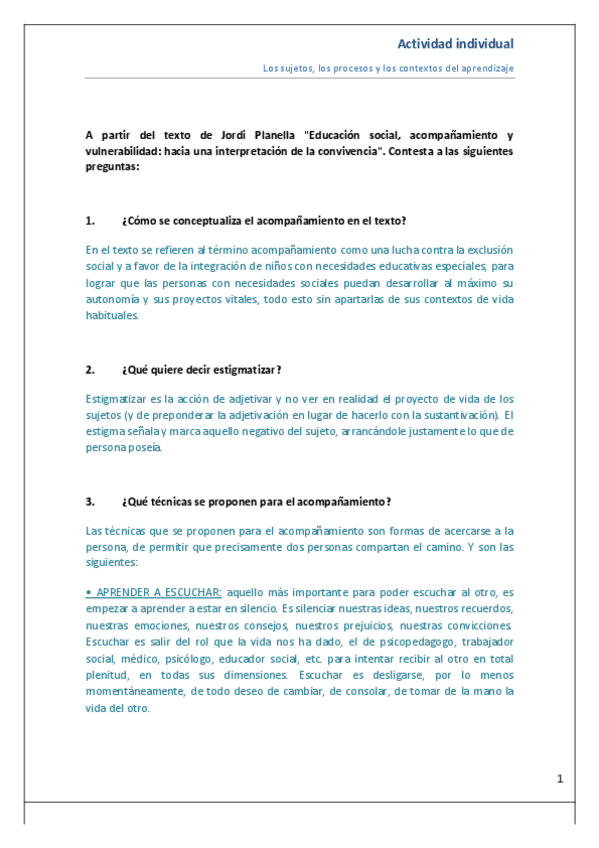 Actividad individual

Los sujetos, los procesos y los contextos del aprendizaje

A partir del texto de Jordi Planella "Educación social, acompañamiento y vulnerabilidad: hacia una interpretación de la convivencia". Contesta a las siguientes preguntas:

1. ¿Cómo se conceptualiza el acompañamiento en el texto?

En el texto se refieren al término acompañamiento como una lucha contra la exclusión social y a favor de la integración de niños con necesidades educativas especiales, para lograr que las personas con necesidades sociales puedan desarrollar al máximo su autonomía y sus proyectos vitales, todo esto sin apartarlas de sus contextos de vida habituales.

2. ¿Qué quiere decir estigmatizar?

Estigmatizar es la acción de adjetivar y no ver en realidad el proyecto de vida de los sujetos (y de preponderar la adjetivación en lugar de hacerlo con la sustantivación). El estigma señala y marca aquello negativo del sujeto, arrancándole justamente lo que de persona poseía.

3. ¿Qué técnicas se proponen para el acompañamiento?

Las técnicas que se proponen para el acompañamiento son formas de acercarse a la persona, de permitir que precisamente dos personas compartan el camino. Y son las siguientes:

• APRENDER A ESCUCHAR: aquello más importante para poder escuchar al otro, es empezar a aprender a estar en silencio. Es silenciar nuestras ideas, nuestros recuerdos, nuestras emociones, nuestros consejos, nuestros prejuicios, nuestras convicciones. Escuchar es salir del rol que la vida nos ha dado, el de psicopedagogo, trabajador social, médico, psicólogo, educador social, etc. para intentar recibir al otro en total plenitud, en todas sus dimensiones. Escuchar es desligarse, por lo menos momentáneamente, de todo deseo de cambiar, de consolar, de tomar de la mano la vida del otro.

1